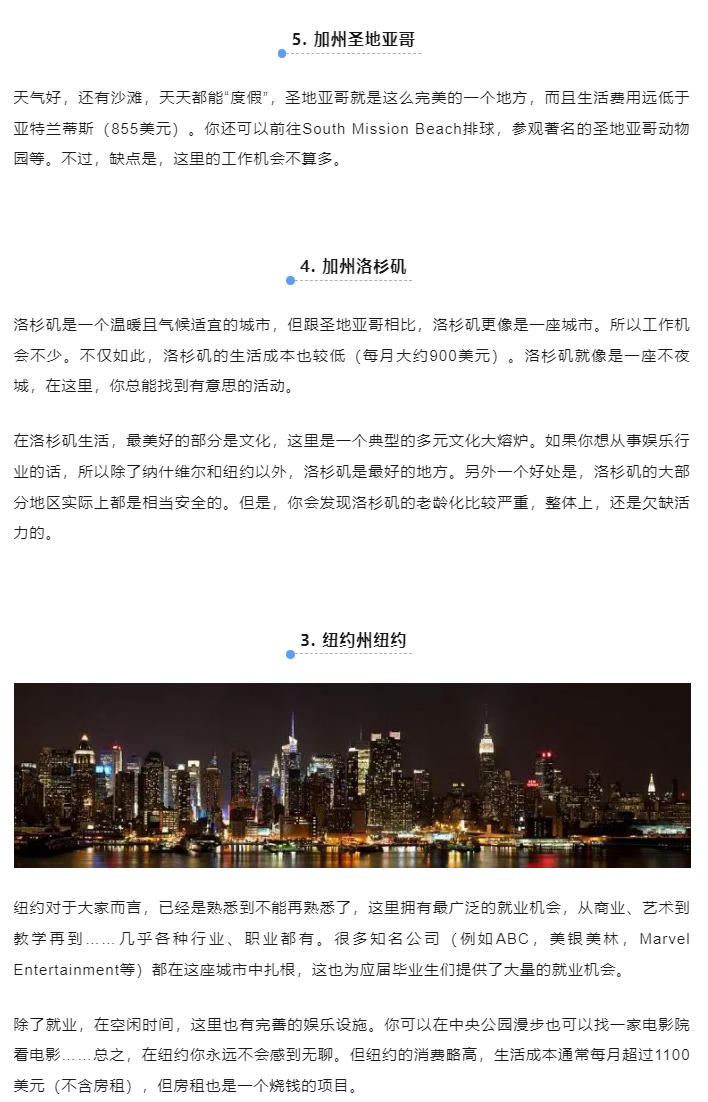 5. 加州圣地亚哥

天气好，还有沙滩，天天都能“度假”，圣地亚哥就是这么完美的一个地方，而且生活费用远低于亚特兰蒂斯（855美元）。你还可以前往South Mission Beach排球，参观著名的圣地亚哥动物园等。不过，缺点是，这里的工作机会不算多。

4. 加州洛杉矶

洛杉矶是一个温暖且气候适宜的城市，但跟圣地亚哥相比，洛杉矶更像是一座城市。所以工作机会不少。不仅如此，洛杉矶的生活成本也较低（每月大约900美元）。洛杉矶就像是一座不夜城，在这里，你总能找到有意思的活动。

在洛杉矶生活，最美好的部分是文化，这里是一个典型的多元文化大熔炉。如果你想从事娱乐行业的话，所以除了纳什维尔和纽约以外，洛杉矶是最好的地方。另外一个好处是，洛杉矶的大部分地区实际上都是相当安全的。但是，你会发现洛杉矶的老龄化比较严重，整体上，还是欠缺活力的。

3. 纽约州纽约

纽约对于大家而言，已经是熟悉到不能再熟悉了，这里拥有最广泛的就业机会，从商业、艺术到教学再到……几乎各种行业、职业都有。很多知名公司（例如ABC，美银美林，Marvel Entertainment等）都在这座城市中扎根，这也为应届毕业生们提供了大量的就业机会。

除了就业，在空闲时间，这里也有完善的娱乐设施。你可以在中央公园漫步也可以找一家电影院看电影……总之，在纽约你永远不会感到无聊。但纽约的消费略高，生活成本通常每月超过1100美元（不含房租），但房租也是一个烧钱的项目。